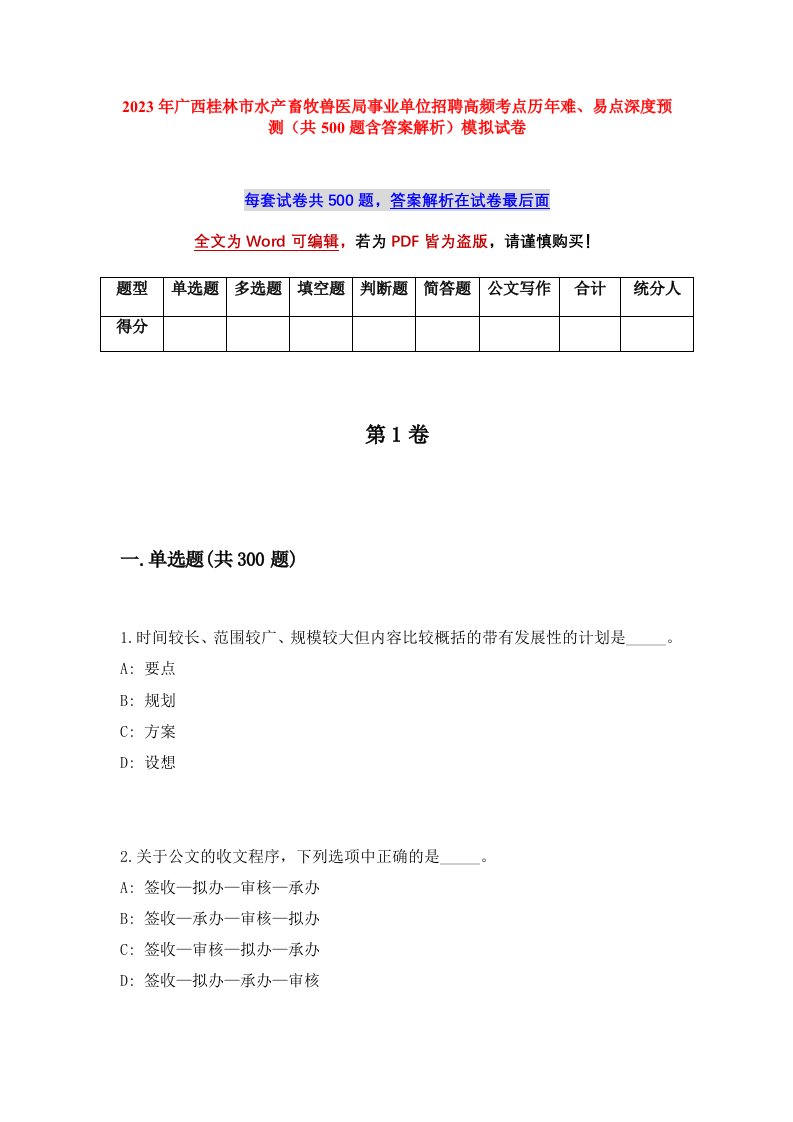 2023年广西桂林市水产畜牧兽医局事业单位招聘高频考点历年难、易点深度预测（共500题含答案解析）模拟试卷

每套试卷共500题，答案解析在试卷最后面

全文为Word可编辑，若为PDF皆为盗版，请谨慎购买!

| 题型 | 单选题 | 多选题 | 填空题 | 判断题 | 简答题 | 公文写作 | 合计 | 统分人 |
|---|---|---|---|---|---|---|---|---|
| 得分 | | | | | | | | |

第1卷

一.单选题(共300题)

1.时间较长、范围较广、规模较大但内容比较概括的带有发展性的计划是_____。
A: 要点
B: 规划
C: 方案
D: 设想

2.关于公文的收文程序，下列选项中正确的是_____。
A: 签收—拟办—审核—承办
B: 签收—承办—审核—拟办
C: 签收—审核—拟办—承办
D: 签收—拟办—承办—审核